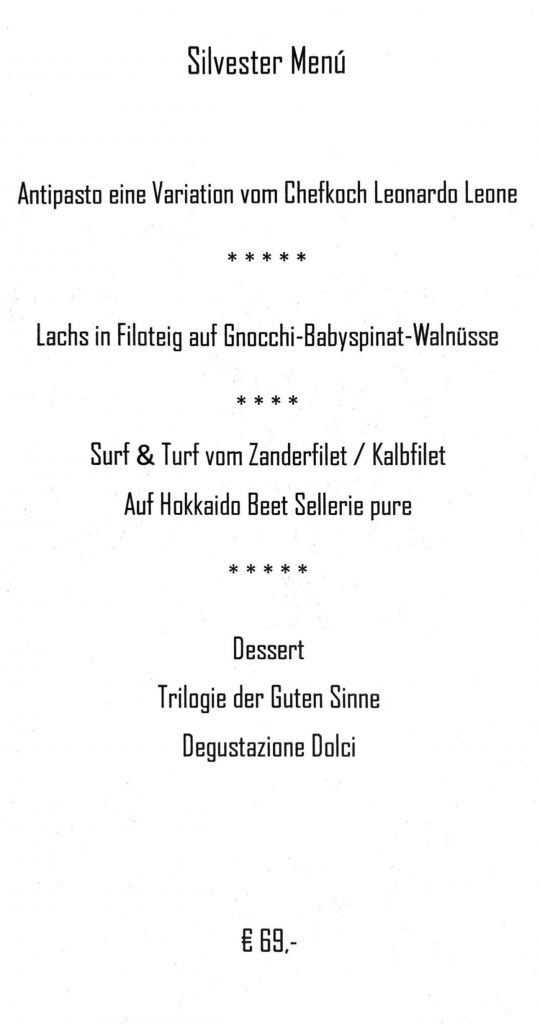 Silvester Menú

Antipasto eine Variation vom Chefkoch Leonardo Leone

\* \* \* \* \*

Lachs in Filoteig auf Gnocchi-Babyspinat-Walnüsse

\* \* \* \*

Surf & Turf vom Zanderfilet / Kalbfilet

Auf Hokkaido Beet Sellerie pure

\* \* \* \* \*

Dessert

Trilogie der Guten Sinne

Degustazione Dolci

€ 69,-